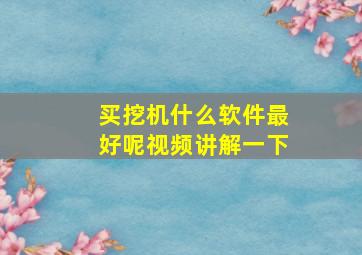 买挖机什么软件最好呢视频讲解一下